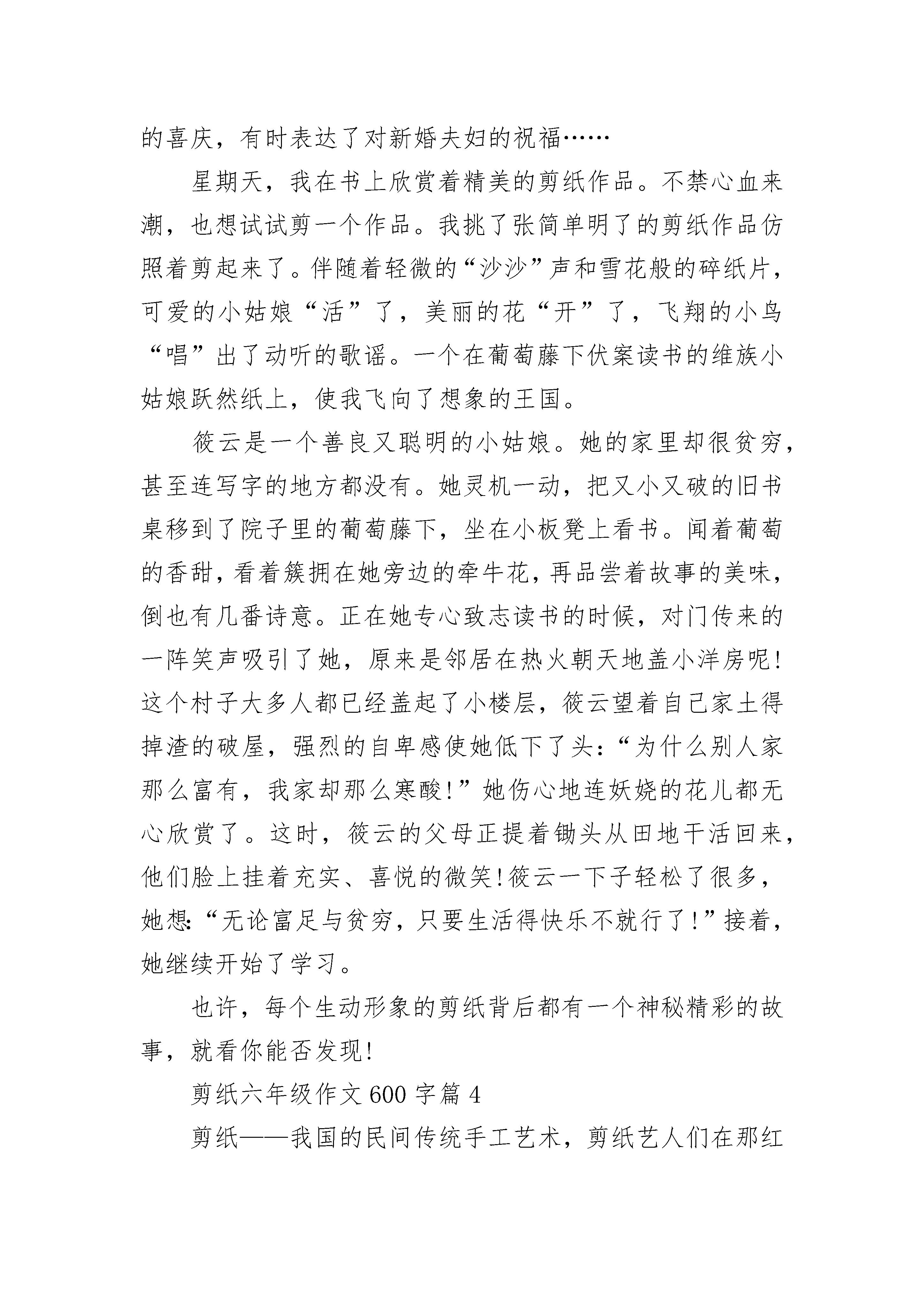 的喜庆，有时表达了对新婚夫妇的祝福……

星期天，我在书上欣赏着精美的剪纸作品。不禁心血来潮，也想试试剪一个作品。我挑了张简单明了的剪纸作品仿照着剪起来了。伴随着轻微的“沙沙”声和雪花般的碎纸片，可爱的小姑娘“活”了，美丽的花“开”了，飞翔的小鸟“唱”出了动听的歌谣。一个在葡萄藤下伏案读书的维族小姑娘跃然纸上，使我飞向了想象的王国。

筱云是一个善良又聪明的小姑娘。她的家里却很贫穷，甚至连写字的地方都没有。她灵机一动，把又小又破的旧书桌移到了院子里的葡萄藤下，坐在小板凳上看书。闻着葡萄的香甜，看着簇拥在她旁边的牵牛花，再品尝着故事的美味，倒也有几番诗意。正在她专心致志读书的时候，对门传来的一阵笑声吸引了她，原来是邻居在热火朝天地盖小洋房呢！这个村子大多人都已经盖起了小楼层，筱云望着自己家土得掉渣的破屋，强烈的自卑感使她低下了头：“为什么别人家那么富有，我家却那么寒酸！”她伤心地连妖娆的花儿都无心欣赏了。这时，筱云的父母正提着锄头从田地干活回来，他们脸上挂着充实、喜悦的微笑！筱云一下子轻松了很多，她想：“无论富足与贫穷，只要生活得快乐不就行了！”接着，她继续开始了学习。

也许，每个生动形象的剪纸背后都有一个神秘精彩的故事，就看你能否发现！

剪纸六年级作文 600 字篇 4

剪纸——我国的民间传统手工艺术，剪纸艺人们在那红